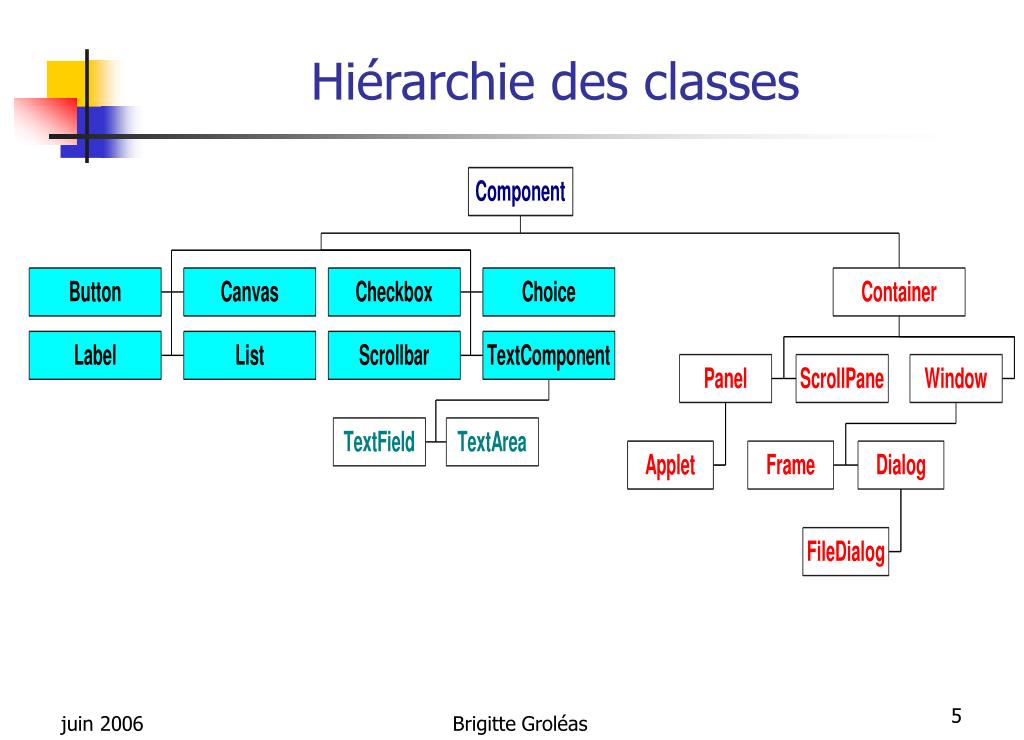 Hiérarchie des classes

Component

Button
Canvas
Checkbox
Choice
Label
List
Scrollbar
TextComponent
TextField
TextArea

Container
Panel
ScrollPane
Window
Applet
Frame
Dialog
FileDialog

juin 2006
Brigitte Groléas
5